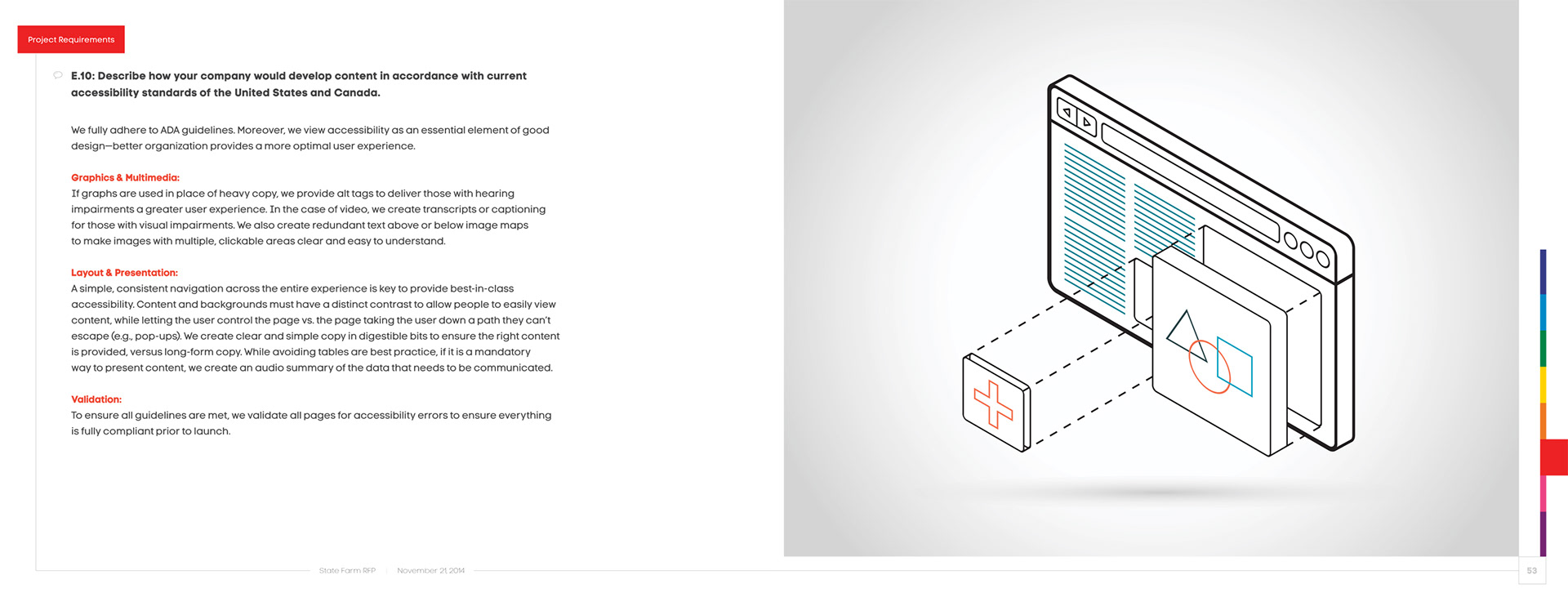 Project Requirements

E.10: Describe how your company would develop content in accordance with current accessibility standards of the United States and Canada.

We fully adhere to ADA guidelines. Moreover, we view accessibility as an essential element of good design—better organization provides a more optimal user experience.

Graphics & Multimedia:
If graphs are used in place of heavy copy, we provide alt tags to deliver those with hearing impairments a greater user experience. In the case of video, we create transcripts or captioning for those with visual impairments. We also create redundant text above or below image maps to make images with multiple, clickable areas clear and easy to understand.

Layout & Presentation:
A simple, consistent navigation across the entire experience is key to provide best-in-class accessibility. Content and backgrounds must have a distinct contrast to allow people to easily view content, while letting the user control the page vs. the page taking the user down a path they can't escape (e.g., pop-ups). We create clear and simple copy in digestible bits to ensure the right content is provided, versus long-form copy. While avoiding tables are best practice, if it is a mandatory way to present content, we create an audio summary of the data that needs to be communicated.

Validation:
To ensure all guidelines are met, we validate all pages for accessibility errors to ensure everything is fully compliant prior to launch.

State Farm RFP | November 21, 2014

53